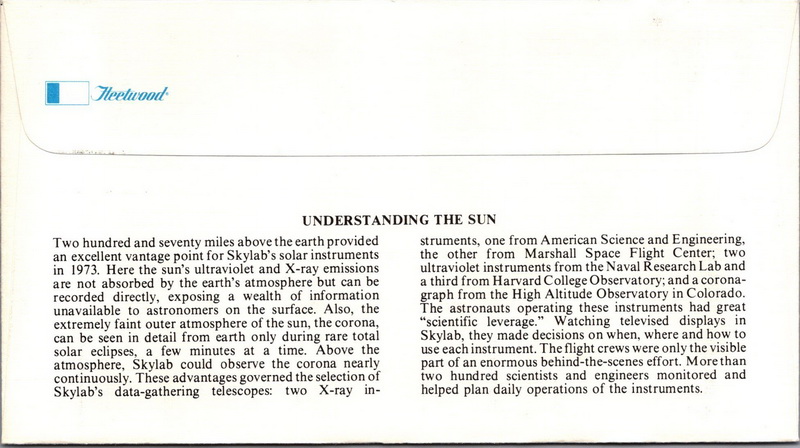 Fleetwood

UNDERSTANDING THE SUN

Two hundred and seventy miles above the earth provided an excellent vantage point for Skylab's solar instruments in 1973. Here the sun's ultraviolet and X-ray emissions are not absorbed by the earth's atmosphere but can be recorded directly, exposing a wealth of information unavailable to astronomers on the surface. Also, the extremely faint outer atmosphere of the sun, the corona, can be seen in detail from earth only during rare total solar eclipses, a few minutes at a time. Above the atmosphere, Skylab could observe the corona nearly continuously. These advantages governed the selection of Skylab's data-gathering telescopes: two X-ray instruments, one from American Science and Engineering, the other from Marshall Space Flight Center; two ultraviolet instruments from the Naval Research Lab and a third from Harvard College Observatory; and a coronagraph from the High Altitude Observatory in Colorado. The astronauts operating these instruments had great "scientific leverage." Watching televised displays in Skylab, they made decisions on when, where and how to use each instrument. The flight crews were only the visible part of an enormous behind-the-scenes effort. More than two hundred scientists and engineers monitored and helped plan daily operations of the instruments.